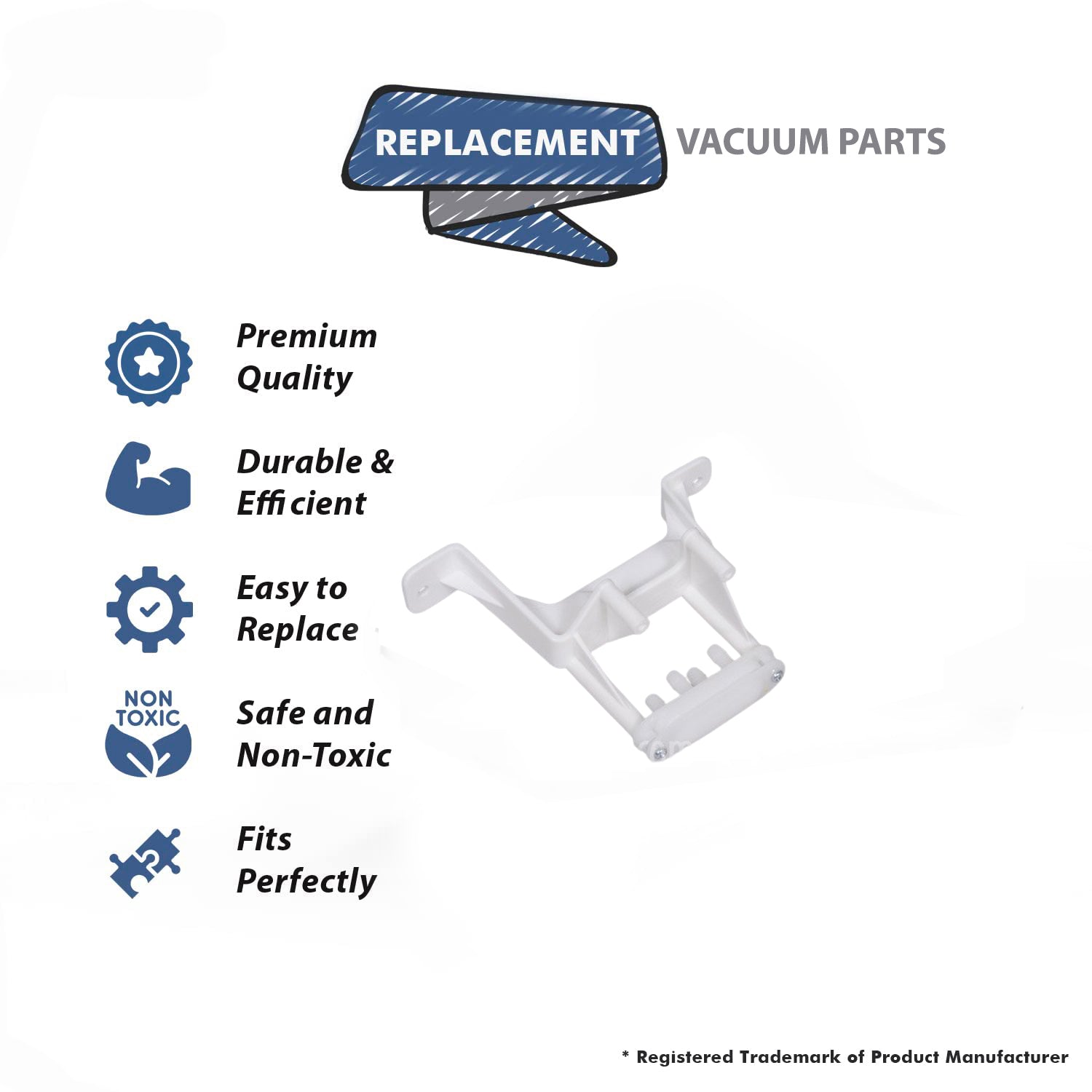 REPLACEMENT VACUUM PARTS

Premium Quality

Durable & Efficient

Easy to Replace

NON TOXIC

Safe and Non-Toxic

Fits Perfectly

* Registered Trademark of Product Manufacturer